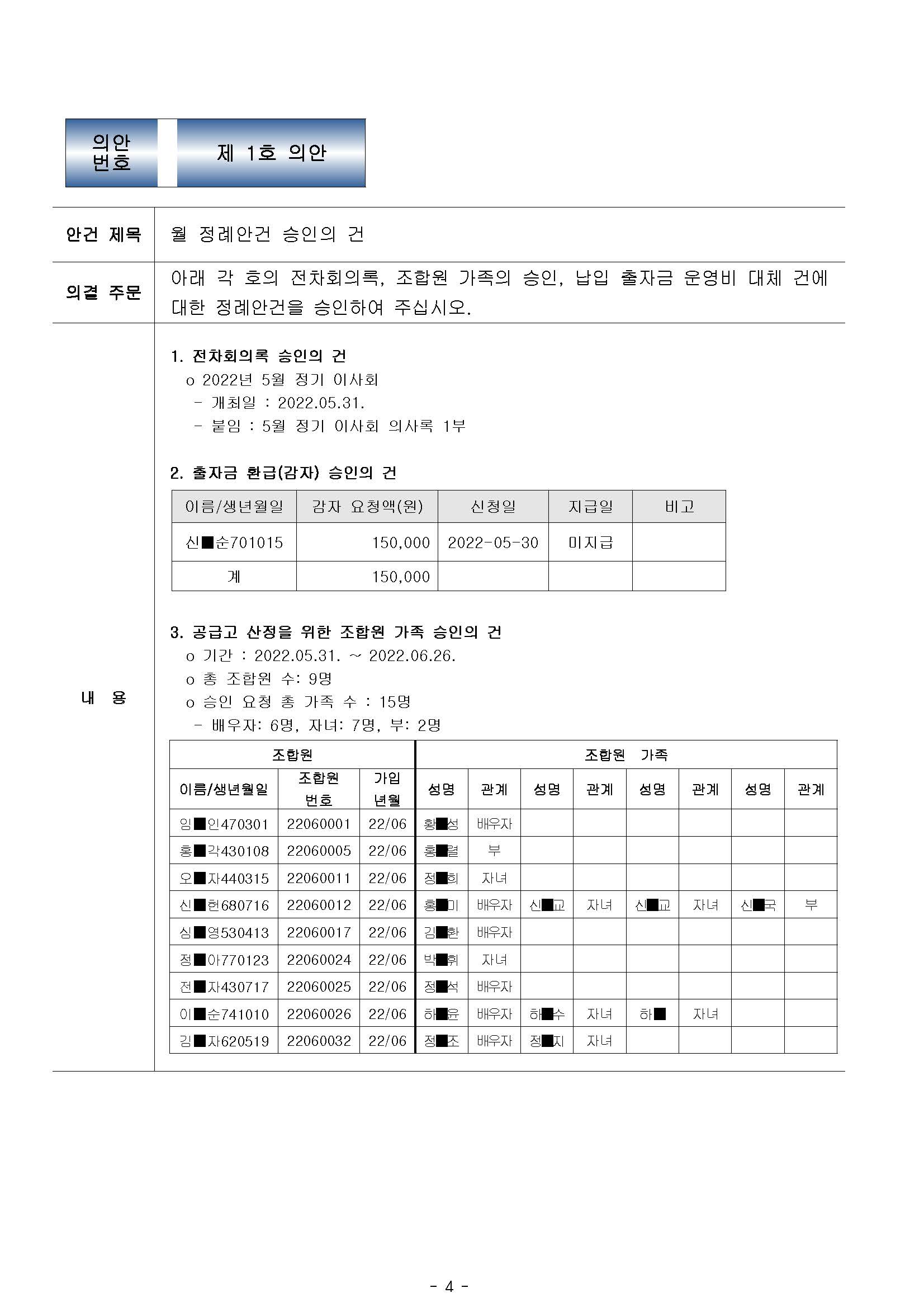 의안 번호

제 1호 의안

안건 제목

월 정례안건 승인의 건

의결 주문

아래 각 호의 전차회의록, 조합원 가족의 승인, 납입 출자금 운영비 대체 건에 대한 정례안건을 승인하여 주십시오.

내 용

1. 전차회의록 승인의 건
o 2022년 5월 정기 이사회
- 개최일 : 2022.05.31.
- 붙임 : 5월 정기 이사회 의사록 1부

2. 출자금 환급(감자) 승인의 건

| 이름/생년월일 | 감자 요청액(원) | 신청일 | 지급일 | 비고 |
|---|---|---|---|---|
| 신■순701015 | 150,000 | 2022-05-30 | 미지급 | |
| 계 | 150,000 | | | |

3. 공급고 산정을 위한 조합원 가족 승인의 건
o 기간 : 2022.05.31. ~ 2022.06.26.
o 총 조합원 수: 9명
o 승인 요청 총 가족 수 : 15명
- 배우자: 6명, 자녀: 7명, 부: 2명

| 조합원 | | | 조합원 가족 | | | | | | | |
|---|---|---|---|---|---|---|---|---|---|---|
| 이름/생년월일 | 조합원 번호 | 가입 년월 | 성명 | 관계 | 성명 | 관계 | 성명 | 관계 | 성명 | 관계 |
| 임■인470301 | 22060001 | 22/06 | 황■성 | 배우자 | | | | | | |
| 홍■각430108 | 22060005 | 22/06 | 홍■렬 | 부 | | | | | | |
| 오■자440315 | 22060011 | 22/06 | 정■희 | 자녀 | | | | | | |
| 신■헌680716 | 22060012 | 22/06 | 홍■미 | 배우자 | 신■교 | 자녀 | 신■교 | 자녀 | 신■국 | 부 |
| 심■영530413 | 22060017 | 22/06 | 김■환 | 배우자 | | | | | | |
| 정■아770123 | 22060024 | 22/06 | 박■휘 | 자녀 | | | | | | |
| 전■자430717 | 22060025 | 22/06 | 정■석 | 배우자 | | | | | | |
| 이■순741010 | 22060026 | 22/06 | 하■윤 | 배우자 | 하■수 | 자녀 | 하■ | 자녀 | | |
| 김■자620519 | 22060032 | 22/06 | 정■조 | 배우자 | 정■지 | 자녀 | | | | |

- 4 -